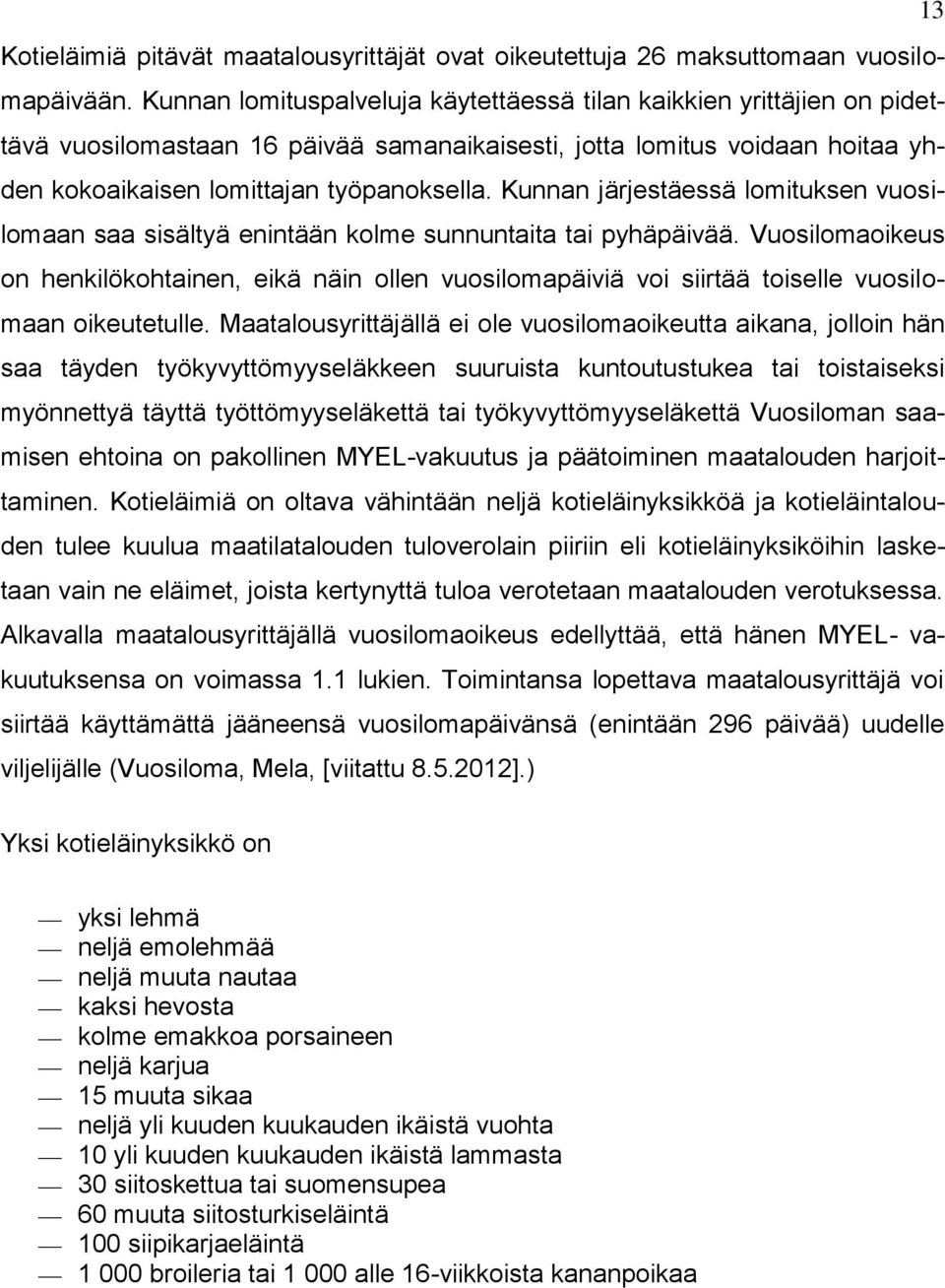 13

Kotieläimiä pitävät maatalousyrittäjät ovat oikeutettuja 26 maksuttomaan vuosilomapäivään. Kunnan lomituspalveluja käytettäessä tilan kaikkien yrittäjien on pidettävä vuosilomastaan 16 päivää samanaikaisesti, jotta lomitus voidaan hoitaa yhden kokoaikaisen lomittajan työpanoksella. Kunnan järjestäessä lomituksen vuosilomaan saa sisältyä enintään kolme sunnuntaita tai pyhäpäivää. Vuosilomaoikeus on henkilökohtainen, eikä näin ollen vuosilomapäiviä voi siirtää toiselle vuosilomaan oikeutetulle. Maatalousyrittäjällä ei ole vuosilomaoikeutta aikana, jolloin hän saa täyden työkyvyttömyyseläkkeen suuruista kuntoutustukea tai toistaiseksi myönnettyä täyttä työttömyyseläkettä tai työkyvyttömyyseläkettä Vuosiloman saamisen ehtoina on pakollinen MYEL-vakuutus ja päätoiminen maatalouden harjoittaminen. Kotieläimiä on oltava vähintään neljä kotieläinyksikköä ja kotieläintalouden tulee kuulua maatilatalouden tuloverolain piiriin eli kotieläinyksiköihin lasketaan vain ne eläimet, joista kertynyttä tuloa verotetaan maatalouden verotuksessa. Alkavalla maatalousyrittäjällä vuosilomaoikeus edellyttää, että hänen MYEL- vakuutuksensa on voimassa 1.1 lukien. Toimintansa lopettava maatalousyrittäjä voi siirtää käyttämättä jääneensä vuosilomapäivänsä (enintään 296 päivää) uudelle viljelijälle (Vuosiloma, Mela, [viitattu 8.5.2012].)

Yksi kotieläinyksikkö on

— yksi lehmä
— neljä emolehmää
— neljä muuta nautaa
— kaksi hevosta
— kolme emakkoa porsaineen
— neljä karjua
— 15 muuta sikaa
— neljä yli kuuden kuukauden ikäistä vuohta
— 10 yli kuuden kuukauden ikäistä lammasta
— 30 siitoskettua tai suomensupea
— 60 muuta siitosturkiseläintä
— 100 siipikarjaeläintä
— 1 000 broileria tai 1 000 alle 16-viikkoista kananpoikaa